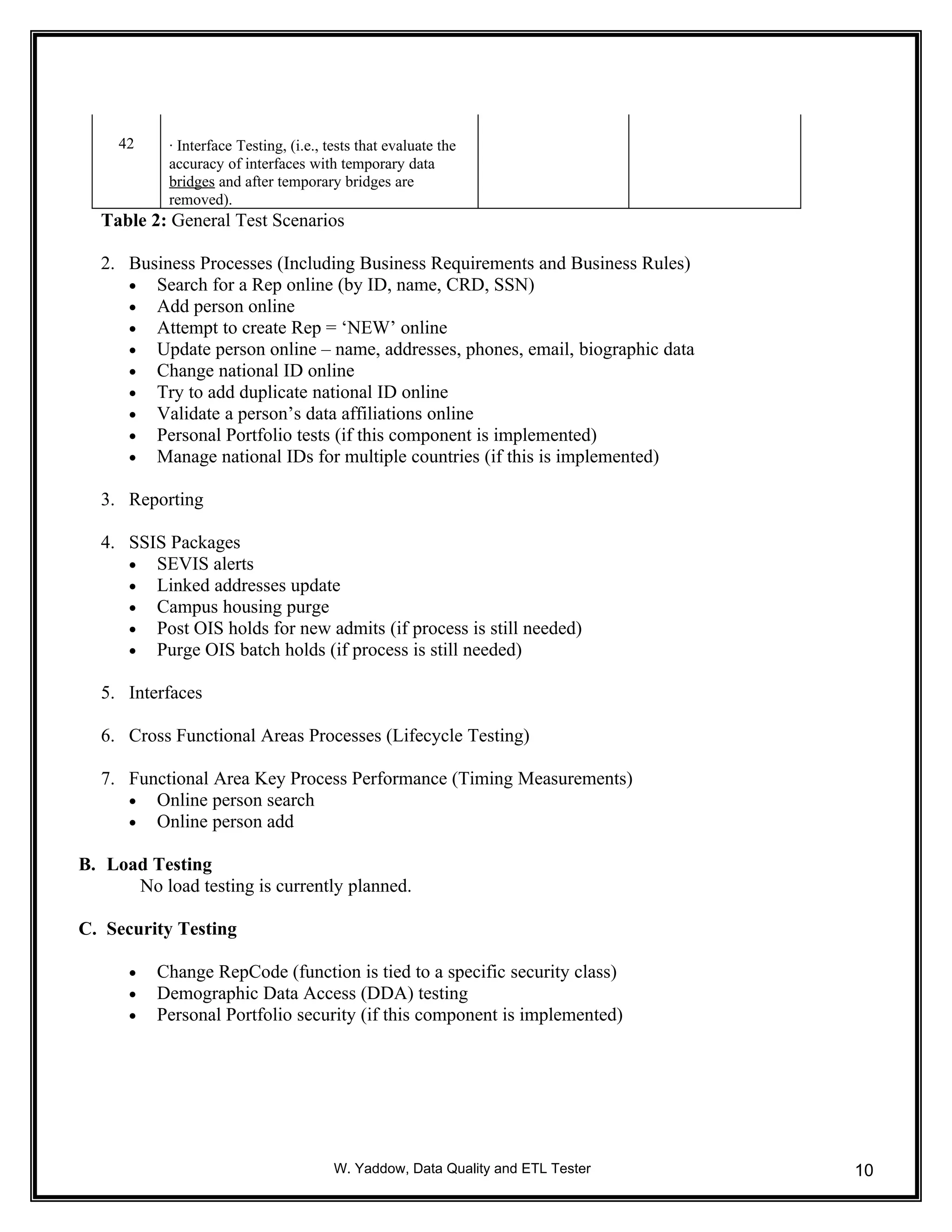 | 42 | · Interface Testing, (i.e., tests that evaluate the accuracy of interfaces with temporary data bridges and after temporary bridges are removed). | | |
|---|---|---|---|

Table 2: General Test Scenarios

2. Business Processes (Including Business Requirements and Business Rules)
• Search for a Rep online (by ID, name, CRD, SSN)
• Add person online
• Attempt to create Rep = 'NEW' online
• Update person online – name, addresses, phones, email, biographic data
• Change national ID online
• Try to add duplicate national ID online
• Validate a person's data affiliations online
• Personal Portfolio tests (if this component is implemented)
• Manage national IDs for multiple countries (if this is implemented)

3. Reporting

4. SSIS Packages
• SEVIS alerts
• Linked addresses update
• Campus housing purge
• Post OIS holds for new admits (if process is still needed)
• Purge OIS batch holds (if process is still needed)

5. Interfaces

6. Cross Functional Areas Processes (Lifecycle Testing)

7. Functional Area Key Process Performance (Timing Measurements)
• Online person search
• Online person add

B. Load Testing
No load testing is currently planned.

C. Security Testing

• Change RepCode (function is tied to a specific security class)
• Demographic Data Access (DDA) testing
• Personal Portfolio security (if this component is implemented)

W. Yaddow, Data Quality and ETL Tester
10